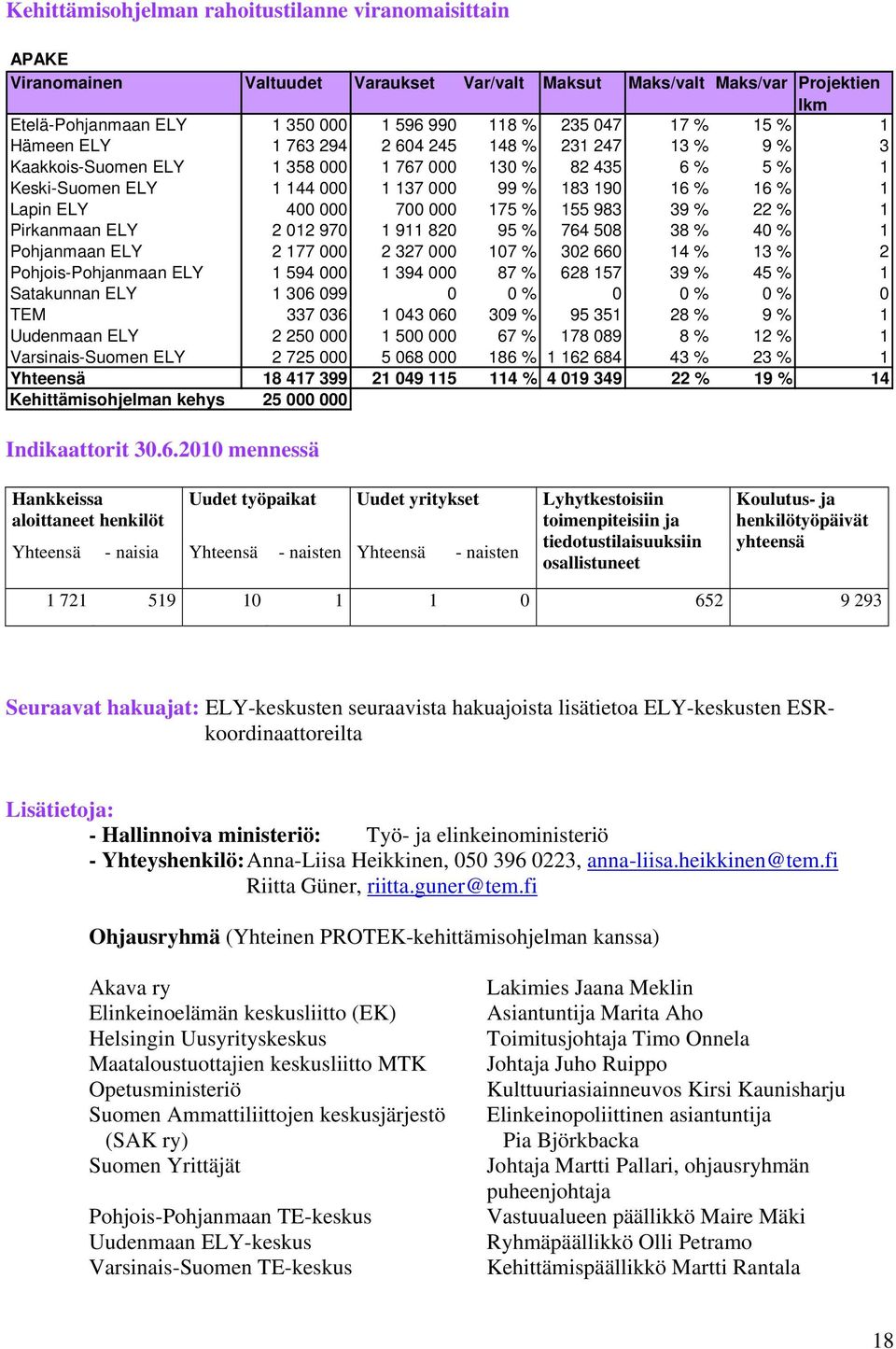 Kehittämisohjelman rahoitustilanne viranomaisittain

APAKE

| Viranomainen | Valtuudet | Varaukset | Var/valt | Maksut | Maks/valt | Maks/var | Projektien lkm |
|---|---|---|---|---|---|---|---|
| Etelä-Pohjanmaan ELY | 1 350 000 | 1 596 990 | 118 % | 235 047 | 17 % | 15 % | 1 |
| Hämeen ELY | 1 763 294 | 2 604 245 | 148 % | 231 247 | 13 % | 9 % | 3 |
| Kaakkois-Suomen ELY | 1 358 000 | 1 767 000 | 130 % | 82 435 | 6 % | 5 % | 1 |
| Keski-Suomen ELY | 1 144 000 | 1 137 000 | 99 % | 183 190 | 16 % | 16 % | 1 |
| Lapin ELY | 400 000 | 700 000 | 175 % | 155 983 | 39 % | 22 % | 1 |
| Pirkanmaan ELY | 2 012 970 | 1 911 820 | 95 % | 764 508 | 38 % | 40 % | 1 |
| Pohjanmaan ELY | 2 177 000 | 2 327 000 | 107 % | 302 660 | 14 % | 13 % | 2 |
| Pohjois-Pohjanmaan ELY | 1 594 000 | 1 394 000 | 87 % | 628 157 | 39 % | 45 % | 1 |
| Satakunnan ELY | 1 306 099 | 0 | 0 % | 0 | 0 % | 0 % | 0 |
| TEM | 337 036 | 1 043 060 | 309 % | 95 351 | 28 % | 9 % | 1 |
| Uudenmaan ELY | 2 250 000 | 1 500 000 | 67 % | 178 089 | 8 % | 12 % | 1 |
| Varsinais-Suomen ELY | 2 725 000 | 5 068 000 | 186 % | 1 162 684 | 43 % | 23 % | 1 |
| Yhteensä | 18 417 399 | 21 049 115 | 114 % | 4 019 349 | 22 % | 19 % | 14 |
| Kehittämisohjelman kehys | 25 000 000 | | | | | | |

Indikaattorit 30.6.2010 mennessä

| Hankkeissa aloittaneet henkilöt Yhteensä | - naisia | Uudet työpaikat Yhteensä | - naisten | Uudet yritykset Yhteensä | - naisten | Lyhytkestoisiin toimenpiteisiin ja tiedotustilaisuuksiin osallistuneet | Koulutus- ja henkilötyöpäivät yhteensä |
|---|---|---|---|---|---|---|---|
| 1 721 | 519 | 10 | 1 | 1 | 0 | 652 | 9 293 |

Seuraavat hakuajat: ELY-keskusten seuraavista hakuajoista lisätietoa ELY-keskusten ESR-koordinaattoreilta

Lisätietoja:
- Hallinnoiva ministeriö: Työ- ja elinkeinoministeriö
- Yhteyshenkilö: Anna-Liisa Heikkinen, 050 396 0223, anna-liisa.heikkinen@tem.fi
Riitta Güner, riitta.guner@tem.fi

Ohjausryhmä (Yhteinen PROTEK-kehittämisohjelman kanssa)

Akava ry
Elinkeinoelämän keskusliitto (EK)
Helsingin Uusyrityskeskus
Maataloustuottajien keskusliitto MTK
Opetusministeriö
Suomen Ammattiliittojen keskusjärjestö (SAK ry)
Suomen Yrittäjät

Pohjois-Pohjanmaan TE-keskus
Uudenmaan ELY-keskus
Varsinais-Suomen TE-keskus

Lakimies Jaana Meklin
Asiantuntija Marita Aho
Toimitusjohtaja Timo Onnela
Johtaja Juho Ruippo
Kulttuuriasiainneuvos Kirsi Kaunisharju
Elinkeinopoliittinen asiantuntija Pia Björkbacka
Johtaja Martti Pallari, ohjausryhmän puheenjohtaja
Vastuualueen päällikkö Maire Mäki
Ryhmäpäällikkö Olli Petramo
Kehittämispäällikkö Martti Rantala

18